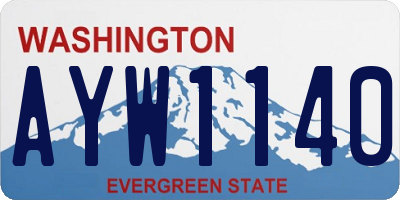 WASHINGTON

AYW1140

EVERGREEN STATE